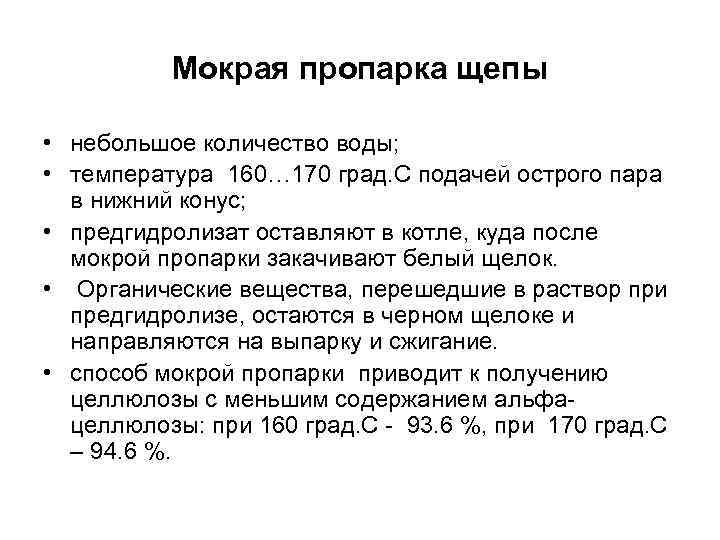 Мокрая пропарка щепы

• небольшое количество воды;
• температура 160…170 град.С подачей острого пара в нижний конус;
• предгидролизат оставляют в котле, куда после мокрой пропарки закачивают белый щелок.
• Органические вещества, перешедшие в раствор при предгидролизе, остаются в черном щелоке и направляются на выпарку и сжигание.
• способ мокрой пропарки приводит к получению целлюлозы с меньшим содержанием альфа-целлюлозы: при 160 град.С - 93.6 %, при 170 град.С – 94.6 %.